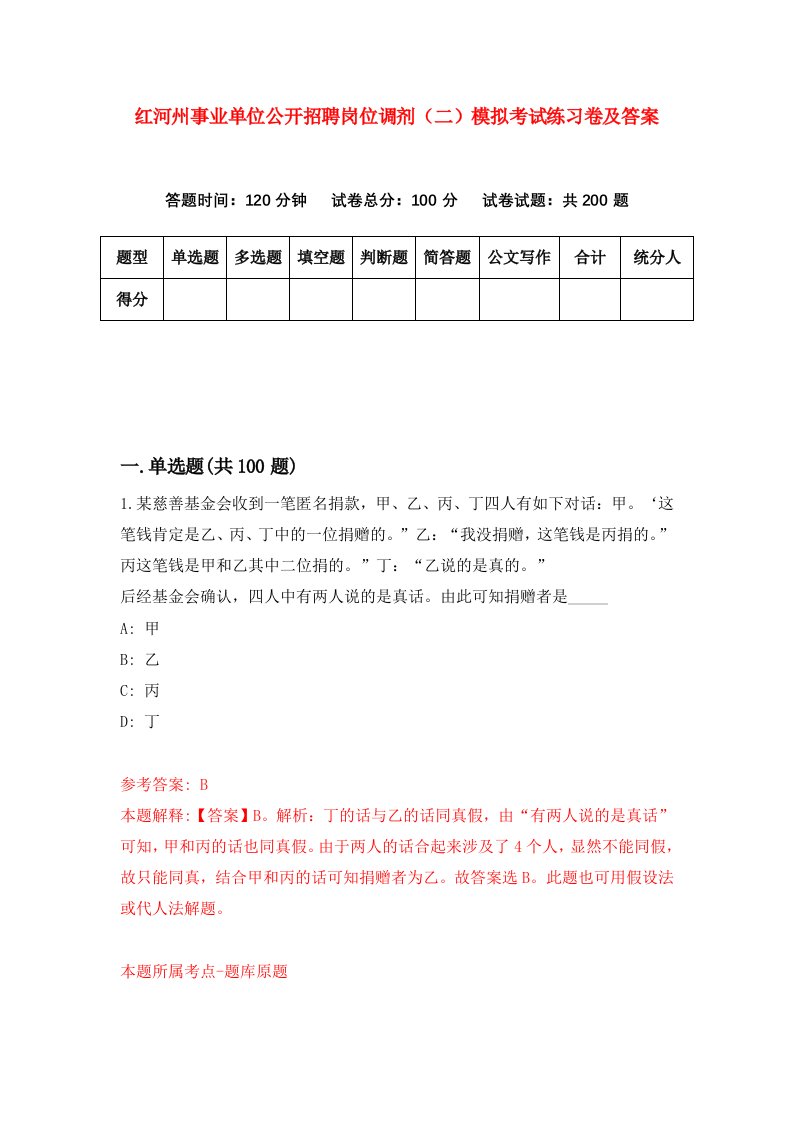 红河州事业单位公开招聘岗位调剂（二）模拟考试练习卷及答案

答题时间：120 分钟　试卷总分：100 分　试卷试题：共 200 题

| 题型 | 单选题 | 多选题 | 填空题 | 判断题 | 简答题 | 公文写作 | 合计 | 统分人 |
|---|---|---|---|---|---|---|---|---|
| 得分 | | | | | | | | |

一.单选题(共 100 题)

1.某慈善基金会收到一笔匿名捐款，甲、乙、丙、丁四人有如下对话：甲。‘这笔钱肯定是乙、丙、丁中的一位捐赠的。”乙：“我没捐赠，这笔钱是丙捐的。”丙这笔钱是甲和乙其中二位捐的。”丁：“乙说的是真的。”
后经基金会确认，四人中有两人说的是真话。由此可知捐赠者是_____
A: 甲
B: 乙
C: 丙
D: 丁

参考答案: B
本题解释:【答案】B。解析：丁的话与乙的话同真假，由“有两人说的是真话”可知，甲和丙的话也同真假。由于两人的话合起来涉及了 4 个人，显然不能同假，故只能同真，结合甲和丙的话可知捐赠者为乙。故答案选 B。此题也可用假设法或代人法解题。

本题所属考点-题库原题